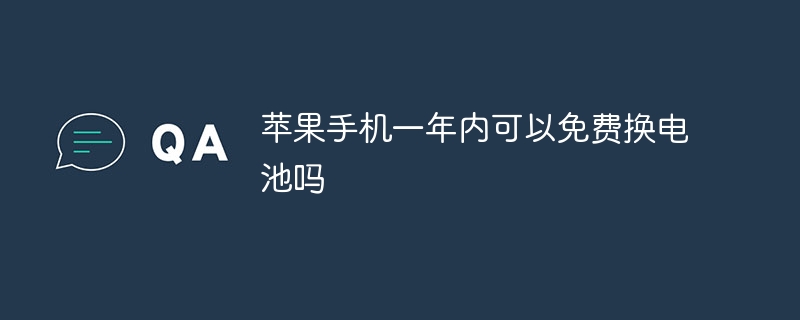 QA

苹果手机一年内可以免费换电池吗